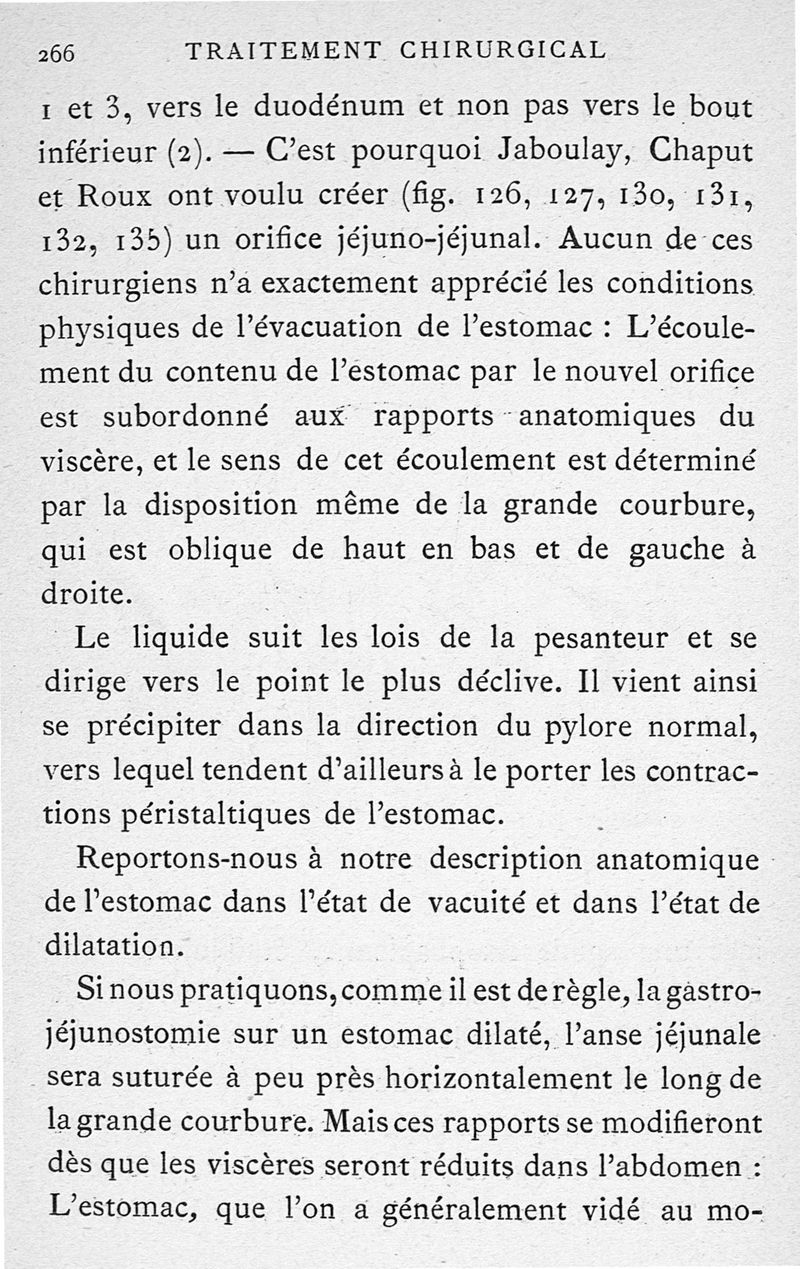 266 TRAITEMENT CHIRURGICAL

1 et 3, vers le duodénum et non pas vers le bout inférieur (2). — C'est pourquoi Jaboulay, Chaput et Roux ont voulu créer (fig. 126, 127, 130, 131, 132, 135) un orifice jéjuno-jéjunal. Aucun de ces chirurgiens n'a exactement apprécié les conditions physiques de l'évacuation de l'estomac : L'écoulement du contenu de l'estomac par le nouvel orifice est subordonné aux rapports anatomiques du viscère, et le sens de cet écoulement est déterminé par la disposition même de la grande courbure, qui est oblique de haut en bas et de gauche à droite.

Le liquide suit les lois de la pesanteur et se dirige vers le point le plus déclive. Il vient ainsi se précipiter dans la direction du pylore normal, vers lequel tendent d'ailleurs à le porter les contractions péristaltiques de l'estomac.

Reportons-nous à notre description anatomique de l'estomac dans l'état de vacuité et dans l'état de dilatation.

Si nous pratiquons, comme il est de règle, la gastrojéjunostomie sur un estomac dilaté, l'anse jéjunale sera suturée à peu près horizontalement le long de la grande courbure. Mais ces rapports se modifieront dès que les viscères seront réduits dans l'abdomen : L'estomac, que l'on a généralement vidé au mo-